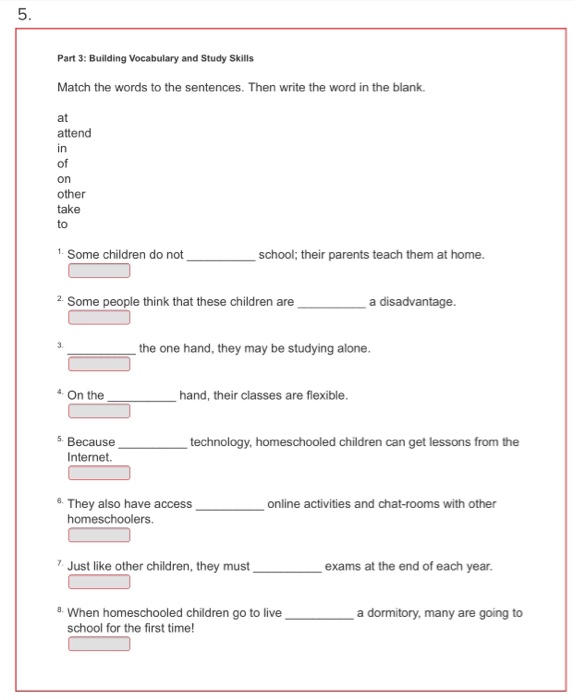 5.

Part 3: Building Vocabulary and Study Skills

Match the words to the sentences. Then write the word in the blank.

at
attend
in
of
on
other
take
to

1. Some children do not __________ school; their parents teach them at home.

2. Some people think that these children are __________ a disadvantage.

3. __________ the one hand, they may be studying alone.

4. On the __________ hand, their classes are flexible.

5. Because __________ technology, homeschooled children can get lessons from the Internet.

6. They also have access __________ online activities and chat-rooms with other homeschoolers.

7. Just like other children, they must __________ exams at the end of each year.

8. When homeschooled children go to live __________ a dormitory, many are going to school for the first time!